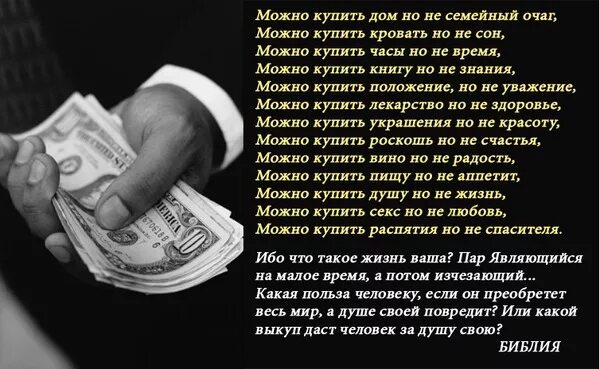 Можно купить дом но не семейный очаг,
Можно купить кровать но не сон,
Можно купить часы но не время,
Можно купить книгу но не знания,
Можно купить положение, но не уважение,
Можно купить лекарство но не здоровье,
Можно купить украшения но не красоту,
Можно купить роскошь но не счастья,
Можно купить вино но не радость,
Можно купить пищу но не аппетит,
Можно купить душу но не жизнь,
Можно купить секс но не любовь,
Можно купить распятия но не спасителя.

Ибо что такое жизнь ваша? Пар Являющийся на малое время, а потом изчезающий...
Какая польза человеку, если он преобретет весь мир, а душе своей повредит? Или какой выкуп даст человек за душу свою?
БИБЛИЯ